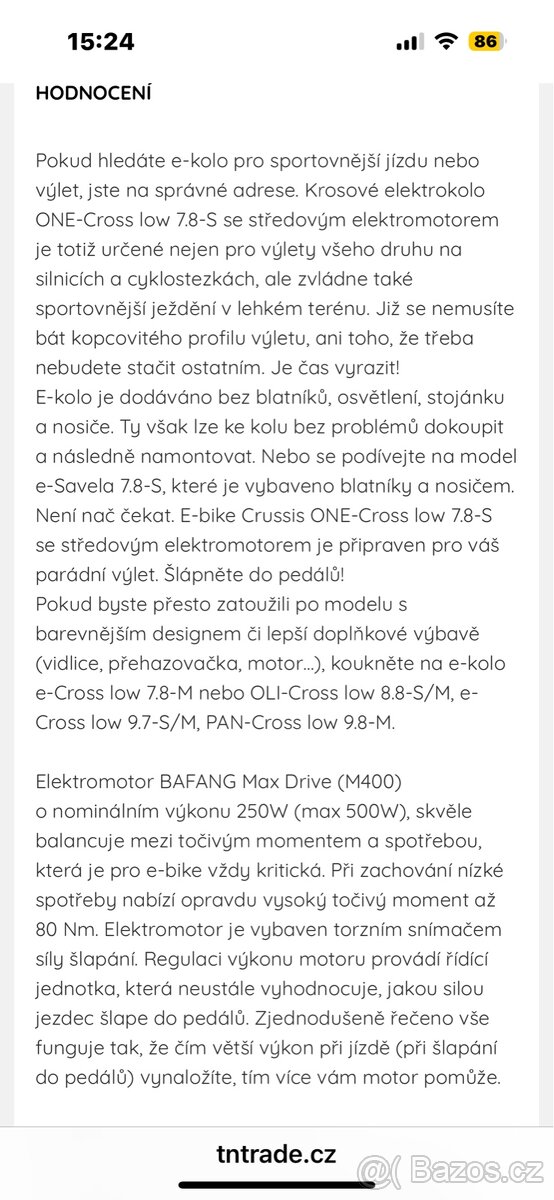 15:24

86

HODNOCENÍ

Pokud hledáte e-kolo pro sportovnější jízdu nebo výlet, jste na správné adrese. Krosové elektrokolo ONE-Cross low 7.8-S se středovým elektromotorem je totiž určené nejen pro výlety všeho druhu na silnicích a cyklostezkách, ale zvládne také sportovnější ježdění v lehkém terénu. Již se nemusíte bát kopcovitého profilu výletu, ani toho, že třeba nebudete stačit ostatním. Je čas vyrazit!
E-kolo je dodáváno bez blatníků, osvětlení, stojánku a nosiče. Ty však lze ke kolu bez problémů dokoupit a následně namontovat. Nebo se podívejte na model e-Savela 7.8-S, které je vybaveno blatníky a nosičem. Není nač čekat. E-bike Crussis ONE-Cross low 7.8-S se středovým elektromotorem je připraven pro váš parádní výlet. Šlápněte do pedálů!
Pokud byste přesto zatoužili po modelu s barevnějším designem či lepší doplňkové výbavě (vidlice, přehazovačka, motor...), koukněte na e-kolo e-Cross low 7.8-M nebo OLI-Cross low 8.8-S/M, e-Cross low 9.7-S/M, PAN-Cross low 9.8-M.

Elektromotor BAFANG Max Drive (M400) o nominálním výkonu 250W (max 500W), skvěle balancuje mezi točivým momentem a spotřebou, která je pro e-bike vždy kritická. Při zachování nízké spotřeby nabízí opravdu vysoký točivý moment až 80 Nm. Elektromotor je vybaven torzním snímačem síly šlapání. Regulaci výkonu motoru provádí řídící jednotka, která neustále vyhodnocuje, jakou silou jezdec šlape do pedálů. Zjednodušeně řečeno vše funguje tak, že čím větší výkon při jízdě (při šlapání do pedálů) vynaložíte, tím více vám motor pomůže.

tntrade.cz

Bazos.cz